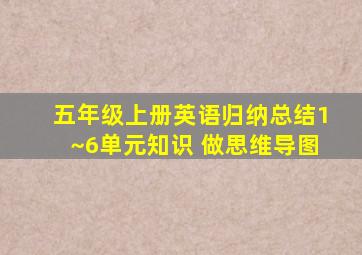 五年级上册英语归纳总结1~6单元知识 做思维导图